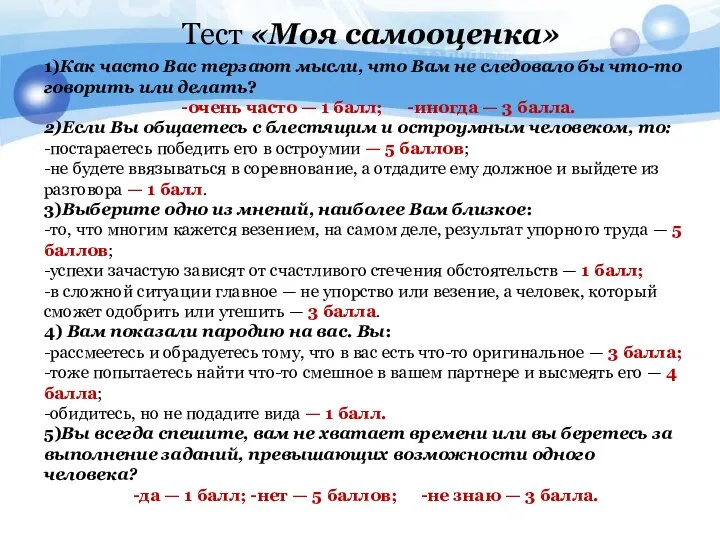 Тест «Моя самооценка»

1)Как часто Вас терзают мысли, что Вам не следовало бы что-то говорить или делать?
-очень часто — 1 балл; -иногда — 3 балла.
2)Если Вы общаетесь с блестящим и остроумным человеком, то:
-постараетесь победить его в остроумии — 5 баллов;
-не будете ввязываться в соревнование, а отдадите ему должное и выйдете из разговора — 1 балл.
3)Выберите одно из мнений, наиболее Вам близкое:
-то, что многим кажется везением, на самом деле, результат упорного труда — 5 баллов;
-успехи зачастую зависят от счастливого стечения обстоятельств — 1 балл;
-в сложной ситуации главное — не упорство или везение, а человек, который сможет одобрить или утешить — 3 балла.
4) Вам показали пародию на вас. Вы:
-рассмеетесь и обрадуетесь тому, что в вас есть что-то оригинальное — 3 балла;
-тоже попытаетесь найти что-то смешное в вашем партнере и высмеять его — 4 балла;
-обидитесь, но не подадите вида — 1 балл.
5)Вы всегда спешите, вам не хватает времени или вы беретесь за выполнение заданий, превышающих возможности одного человека?
-да — 1 балл; -нет — 5 баллов; -не знаю — 3 балла.